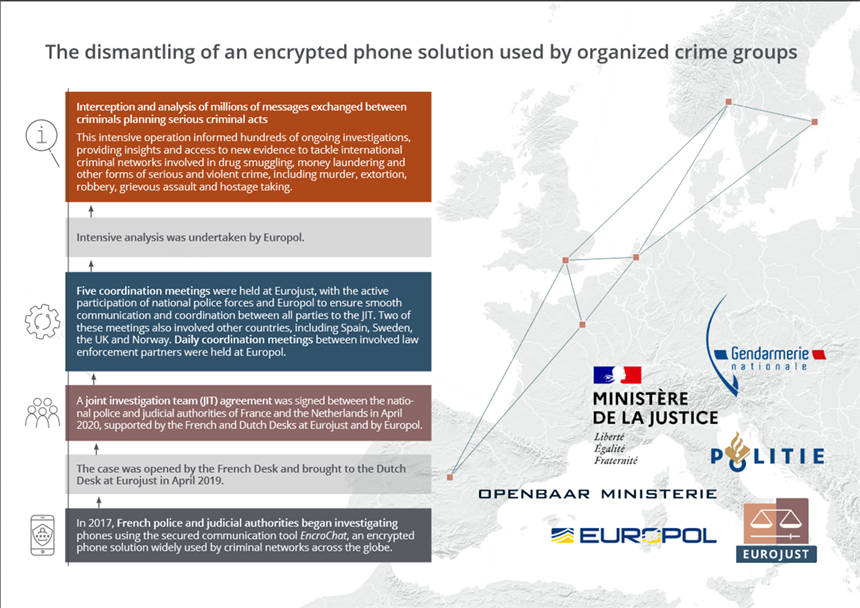 The dismantling of an encrypted phone solution used by organized crime groups

Interception and analysis of millions of messages exchanged between criminals planning serious criminal acts

This intensive operation informed hundreds of ongoing investigations, providing insights and access to new evidence to tackle international criminal networks involved in drug smuggling, money laundering and other forms of serious and violent crime, including murder, extortion, robbery, grievous assault and hostage taking.

Intensive analysis was undertaken by Europol.

Five coordination meetings were held at Eurojust, with the active participation of national police forces and Europol to ensure smooth communication and coordination between all parties to the JIT. Two of these meetings also involved other countries, including Spain, Sweden, the UK and Norway. Daily coordination meetings between involved law enforcement partners were held at Europol.

A joint investigation team (JIT) agreement was signed between the national police and judicial authorities of France and the Netherlands in April 2020, supported by the French and Dutch Desks at Eurojust and by Europol.

The case was opened by the French Desk and brought to the Dutch Desk at Eurojust in April 2019.

In 2017, French police and judicial authorities began investigating phones using the secured communication tool EncroChat, an encrypted phone solution widely used by criminal networks across the globe.

Gendarmerie nationale

MINISTÈRE DE LA JUSTICE
Liberté
Égalité
Fraternité

POLITIE

OPENBAAR MINISTERIE

EUROPOL

EUROJUST